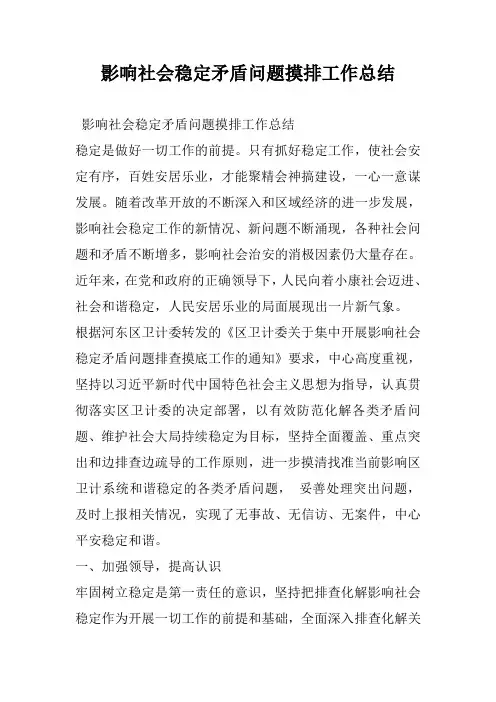 影响社会稳定矛盾问题摸排工作总结

影响社会稳定矛盾问题摸排工作总结

稳定是做好一切工作的前提。只有抓好稳定工作，使社会安定有序，百姓安居乐业，才能聚精会神搞建设，一心一意谋发展。随着改革开放的不断深入和区域经济的进一步发展，影响社会稳定工作的新情况、新问题不断涌现，各种社会问题和矛盾不断增多，影响社会治安的消极因素仍大量存在。近年来，在党和政府的正确领导下，人民向着小康社会迈进、社会和谐稳定，人民安居乐业的局面展现出一片新气象。

根据河东区卫计委转发的《区卫计委关于集中开展影响社会稳定矛盾问题排查摸底工作的通知》要求，中心高度重视，坚持以习近平新时代中国特色社会主义思想为指导，认真贯彻落实区卫计委的决定部署，以有效防范化解各类矛盾问题、维护社会大局持续稳定为目标，坚持全面覆盖、重点突出和边排查边疏导的工作原则，进一步摸清找准当前影响区卫计系统和谐稳定的各类矛盾问题， 妥善处理突出问题，及时上报相关情况，实现了无事故、无信访、无案件，中心平安稳定和谐。

一、加强领导，提高认识

牢固树立稳定是第一责任的意识，坚持把排查化解影响社会稳定作为开展一切工作的前提和基础，全面深入排查化解关